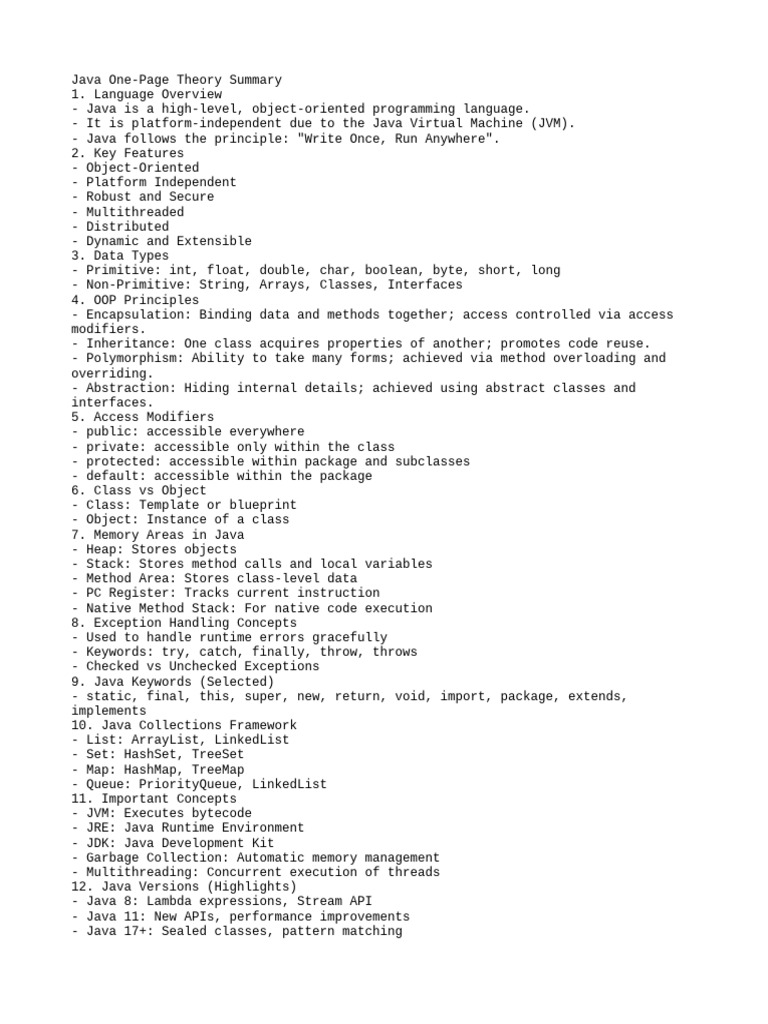 Java One-Page Theory Summary
1. Language Overview
- Java is a high-level, object-oriented programming language.
- It is platform-independent due to the Java Virtual Machine (JVM).
- Java follows the principle: "Write Once, Run Anywhere".
2. Key Features
- Object-Oriented
- Platform Independent
- Robust and Secure
- Multithreaded
- Distributed
- Dynamic and Extensible
3. Data Types
- Primitive: int, float, double, char, boolean, byte, short, long
- Non-Primitive: String, Arrays, Classes, Interfaces
4. OOP Principles
- Encapsulation: Binding data and methods together; access controlled via access modifiers.
- Inheritance: One class acquires properties of another; promotes code reuse.
- Polymorphism: Ability to take many forms; achieved via method overloading and overriding.
- Abstraction: Hiding internal details; achieved using abstract classes and interfaces.
5. Access Modifiers
- public: accessible everywhere
- private: accessible only within the class
- protected: accessible within package and subclasses
- default: accessible within the package
6. Class vs Object
- Class: Template or blueprint
- Object: Instance of a class
7. Memory Areas in Java
- Heap: Stores objects
- Stack: Stores method calls and local variables
- Method Area: Stores class-level data
- PC Register: Tracks current instruction
- Native Method Stack: For native code execution
8. Exception Handling Concepts
- Used to handle runtime errors gracefully
- Keywords: try, catch, finally, throw, throws
- Checked vs Unchecked Exceptions
9. Java Keywords (Selected)
- static, final, this, super, new, return, void, import, package, extends, implements
10. Java Collections Framework
- List: ArrayList, LinkedList
- Set: HashSet, TreeSet
- Map: HashMap, TreeMap
- Queue: PriorityQueue, LinkedList
11. Important Concepts
- JVM: Executes bytecode
- JRE: Java Runtime Environment
- JDK: Java Development Kit
- Garbage Collection: Automatic memory management
- Multithreading: Concurrent execution of threads
12. Java Versions (Highlights)
- Java 8: Lambda expressions, Stream API
- Java 11: New APIs, performance improvements
- Java 17+: Sealed classes, pattern matching